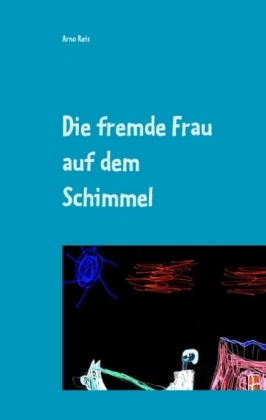 Arno Reis

Die fremde Frau auf dem Schimmel